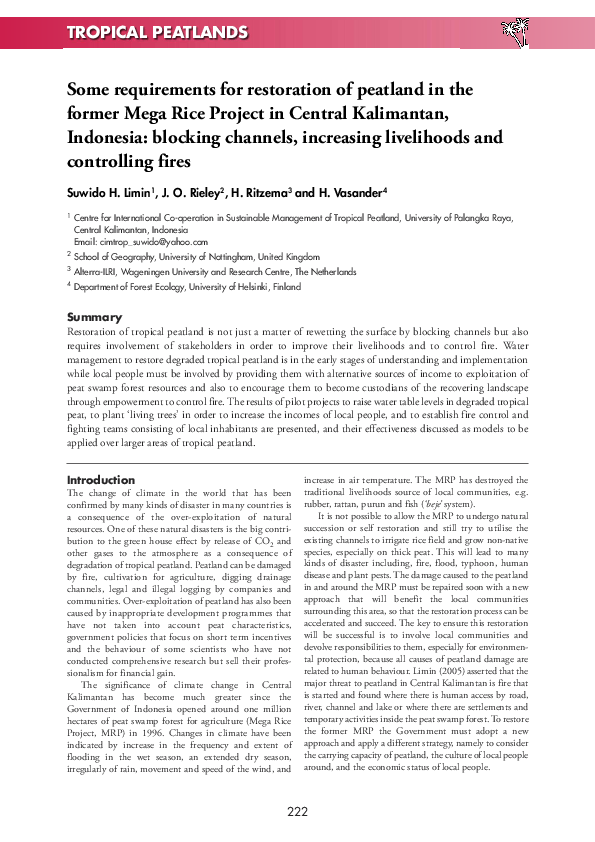 TROPICAL PEATLANDS

Some requirements for restoration of peatland in the former Mega Rice Project in Central Kalimantan, Indonesia: blocking channels, increasing livelihoods and controlling fires

Suwido H. Limin$^1$, J. O. Rieley$^2$, H. Ritzema$^3$ and H. Vasander$^4$

$^1$ Centre for International Co-operation in Sustainable Management of Tropical Peatland, University of Palangka Raya, Central Kalimantan, Indonesia
Email: cimtrop_suwido@yahoo.com
$^2$ School of Geography, University of Nottingham, United Kingdom
$^3$ Alterra-ILRI, Wageningen University and Research Centre, The Netherlands
$^4$ Department of Forest Ecology, University of Helsinki, Finland

Summary
Restoration of tropical peatland is not just a matter of rewetting the surface by blocking channels but also requires involvement of stakeholders in order to improve their livelihoods and to control fire. Water management to restore degraded tropical peatland is in the early stages of understanding and implementation while local people must be involved by providing them with alternative sources of income to exploitation of peat swamp forest resources and also to encourage them to become custodians of the recovering landscape through empowerment to control fire. The results of pilot projects to raise water table levels in degraded tropical peat, to plant 'living trees' in order to increase the incomes of local people, and to establish fire control and fighting teams consisting of local inhabitants are presented, and their effectiveness discussed as models to be applied over larger areas of tropical peatland.

Introduction
The change of climate in the world that has been confirmed by many kinds of disaster in many countries is a consequence of the over-exploitation of natural resources. One of these natural disasters is the big contribution to the green house effect by release of $CO_2$ and other gases to the atmosphere as a consequence of degradation of tropical peatland. Peatland can be damaged by fire, cultivation for agriculture, digging drainage channels, legal and illegal logging by companies and communities. Over-exploitation of peatland has also been caused by inappropriate development programmes that have not taken into account peat characteristics, government policies that focus on short term incentives and the behaviour of some scientists who have not conducted comprehensive research but sell their professionalism for financial gain.

The significance of climate change in Central Kalimantan has become much greater since the Government of Indonesia opened around one million hectares of peat swamp forest for agriculture (Mega Rice Project, MRP) in 1996. Changes in climate have been indicated by increase in the frequency and extent of flooding in the wet season, an extended dry season, irregularly of rain, movement and speed of the wind, and increase in air temperature. The MRP has destroyed the traditional livelihoods source of local communities, e.g. rubber, rattan, purun and fish ('beje' system).

It is not possible to allow the MRP to undergo natural succession or self restoration and still try to utilise the existing channels to irrigate rice field and grow non-native species, especially on thick peat. This will lead to many kinds of disaster including, fire, flood, typhoon, human disease and plant pests. The damage caused to the peatland in and around the MRP must be repaired soon with a new approach that will benefit the local communities surrounding this area, so that the restoration process can be accelerated and succeed. The key to ensure this restoration will be successful is to involve local communities and devolve responsibilities to them, especially for environmental protection, because all causes of peatland damage are related to human behaviour. Limin (2005) asserted that the major threat to peatland in Central Kalimantan is fire that is started and found where there is human access by road, river, channel and lake or where there are settlements and temporary activities inside the peat swamp forest. To restore the former MRP the Government must adopt a new approach and apply a different strategy, namely to consider the carrying capacity of peatland, the culture of local people around, and the economic status of local people.

222